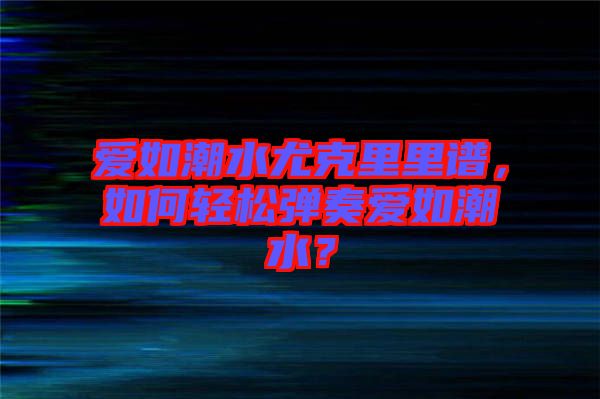 爱如潮水尤克里里谱，如何轻松弹奏爱如潮水？